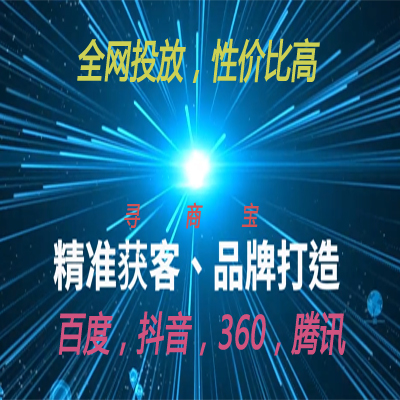 全网投放，性价比高

寻 商 宝

精准获客、品牌打造

百度，抖音，360，腾讯